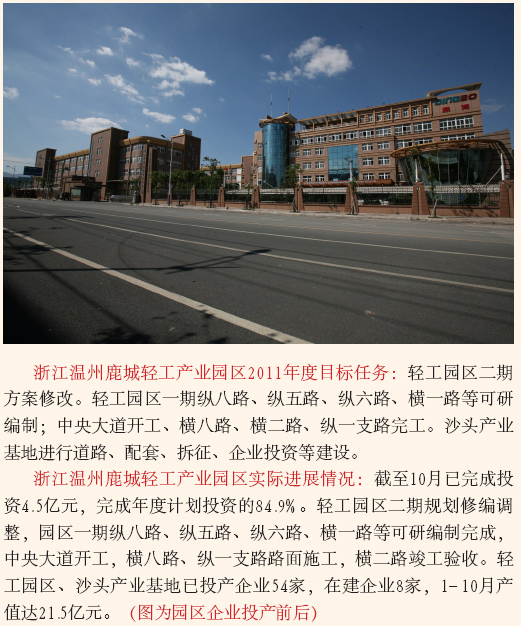 浙江温州鹿城轻工产业园区2011年度目标任务：轻工园区二期方案修改。轻工园区一期纵八路、纵五路、纵六路、横一路等可研编制；中央大道开工、横八路、横二路、纵一支路完工。沙头产业基地进行道路、配套、拆征、企业投资等建设。

浙江温州鹿城轻工产业园区实际进展情况：截至10月已完成投资4.5亿元，完成年度计划投资的84.9%。轻工园区二期规划修编调整，园区一期纵八路、纵五路、纵六路、横一路等可研编制完成，中央大道开工，横八路、纵一支路路面施工，横二路竣工验收。轻工园区、沙头产业基地已投产企业54家，在建企业8家，1-10月产值达21.5亿元。（图为园区企业投产前后）